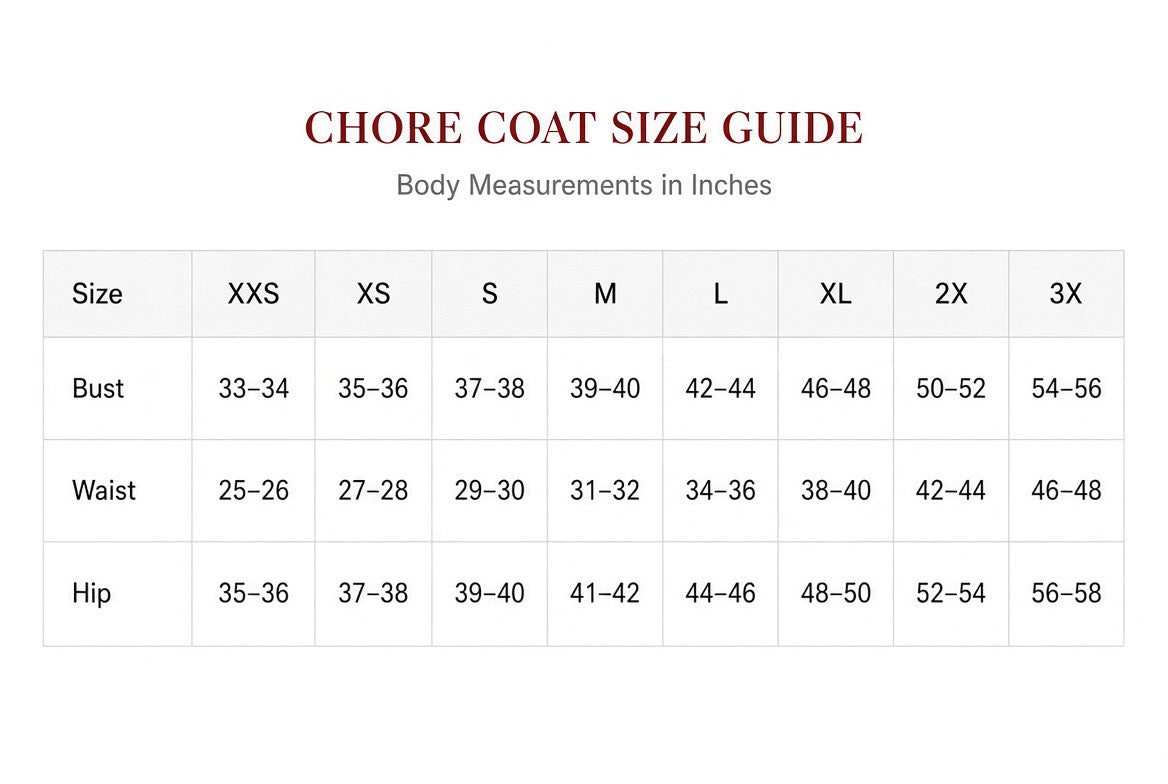 CHORE COAT SIZE GUIDE

Body Measurements in Inches

| Size | XXS | XS | S | M | L | XL | 2X | 3X |
|---|---|---|---|---|---|---|---|---|
| Bust | 33–34 | 35–36 | 37–38 | 39–40 | 42–44 | 46–48 | 50–52 | 54–56 |
| Waist | 25–26 | 27–28 | 29–30 | 31–32 | 34–36 | 38–40 | 42–44 | 46–48 |
| Hip | 35–36 | 37–38 | 39–40 | 41–42 | 44–46 | 48–50 | 52–54 | 56–58 |